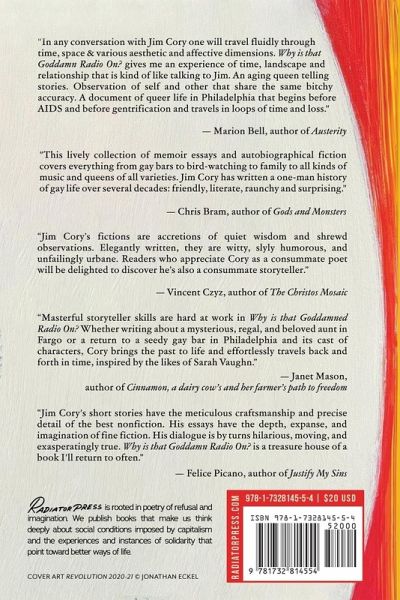 "In any conversation with Jim Cory one will travel fluidly through time, space & various aesthetic and affective dimensions. Why is that Goddamn Radio On? gives me an experience of time, landscape and relationship that is kind of like talking to Jim. An aging queen telling stories. Observation of self and other that share the same bitchy accuracy. A document of queer life in Philadelphia that begins before AIDS and before gentrification and travels in loops of time and loss."

— Marion Bell, author of Austerity

"This lively collection of memoir essays and autobiographical fiction covers everything from gay bars to bird-watching to family to all kinds of music and queens of all varieties. Jim Cory has written a one-man history of gay life over several decades: friendly, literate, raunchy and surprising."

— Chris Bram, author of Gods and Monsters

"Jim Cory's fictions are accretions of quiet wisdom and shrewd observations. Elegantly written, they are witty, slyly humorous, and unfailingly urbane. Readers who appreciate Cory as a consummate poet will be delighted to discover he's also a consummate storyteller."

— Vincent Czyz, author of The Christos Mosaic

"Masterful storyteller skills are hard at work in Why is that Goddamned Radio On? Whether writing about a mysterious, regal, and beloved aunt in Fargo or a return to a seedy gay bar in Philadelphia and its cast of characters, Cory brings the past to life and effortlessly travels back and forth in time, inspired by the likes of Sarah Vaughn."

— Janet Mason,
author of Cinnamon, a dairy cow's and her farmer's path to freedom

"Jim Cory's short stories have the meticulous craftsmanship and precise detail of the best nonfiction. His essays have the depth, expanse, and imagination of fine fiction. His dialogue is by turns hilarious, moving, and exasperatingly true. Why is that Goddamn Radio On? is a treasure house of a book I'll return to often."

— Felice Picano, author of Justify My Sins

RADIATOR PRESS is rooted in poetry of refusal and imagination. We publish books that make us think deeply about social conditions imposed by capitalism and the experiences and instances of solidarity that point toward better ways of life.

COVER ART REVOLUTION 2020-21 © JONATHAN ECKEL

RADIATORPRESS.COM

978-1-7328145-5-4 | $20 USD

ISBN 978-1-7328145-5-4

52000

9 781732 814554